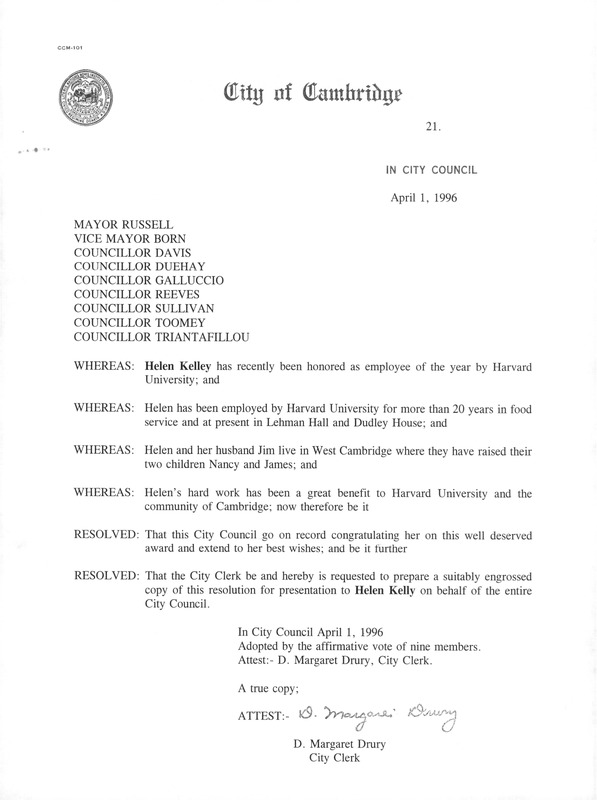 CCM-101

City of Cambridge

21.

IN CITY COUNCIL

April 1, 1996

MAYOR RUSSELL
VICE MAYOR BORN
COUNCILLOR DAVIS
COUNCILLOR DUEHAY
COUNCILLOR GALLUCCIO
COUNCILLOR REEVES
COUNCILLOR SULLIVAN
COUNCILLOR TOOMEY
COUNCILLOR TRIANTAFILLOU

WHEREAS: Helen Kelley has recently been honored as employee of the year by Harvard University; and

WHEREAS: Helen has been employed by Harvard University for more than 20 years in food service and at present in Lehman Hall and Dudley House; and

WHEREAS: Helen and her husband Jim live in West Cambridge where they have raised their two children Nancy and James; and

WHEREAS: Helen's hard work has been a great benefit to Harvard University and the community of Cambridge; now therefore be it

RESOLVED: That this City Council go on record congratulating her on this well deserved award and extend to her best wishes; and be it further

RESOLVED: That the City Clerk be and hereby is requested to prepare a suitably engrossed copy of this resolution for presentation to Helen Kelly on behalf of the entire City Council.

In City Council April 1, 1996
Adopted by the affirmative vote of nine members.
Attest:- D. Margaret Drury, City Clerk.

A true copy;

ATTEST:- D. Margaret Drury

D. Margaret Drury
City Clerk